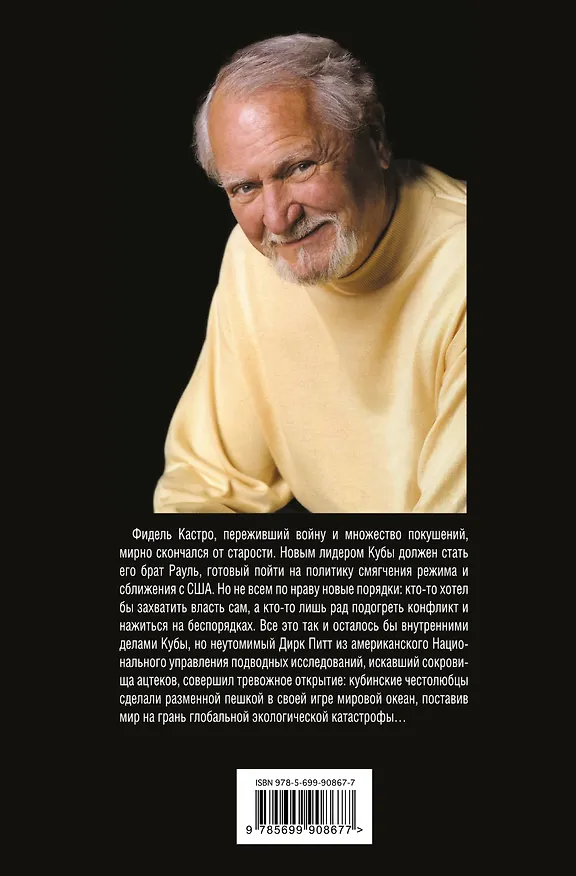 Фидель Кастро, переживший войну и множество покушений, мирно скончался от старости. Новым лидером Кубы должен стать его брат Рауль, готовый пойти на политику смягчения режима и сближения с США. Но не всем по нраву новые порядки: кто-то хотел бы захватить власть сам, а кто-то лишь рад подогреть конфликт и нажиться на беспорядках. Все это так и осталось бы внутренними делами Кубы, но неутомимый Дирк Питт из американского Национального управления подводных исследований, искавший сокровища ацтеков, совершил тревожное открытие: кубинские честолюбцы сделали разменной пешкой в своей игре мировой океан, поставив мир на грань глобальной экологической катастрофы…

ISBN 978-5-699-90867-7

9 785699 908677 >